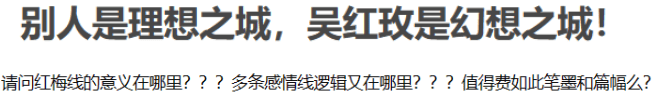 别人是理想之城，吴红玫是幻想之城！

请问红梅线的意义在哪里？？？多条感情线逻辑又在哪里？？？值得费如此笔墨和篇幅么？